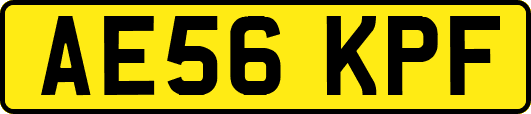 AE56 KPF